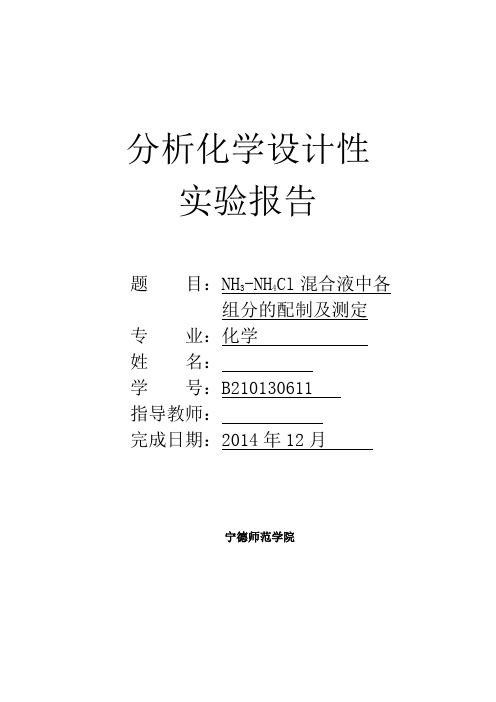 分析化学设计性
实验报告

题　　目：$NH_3$-$NH_4Cl$ 混合液中各组分的配制及测定
专　　业：化学
姓　　名：
学　　号：B210130611
指导教师：
完成日期：2014 年 12 月

宁德师范学院